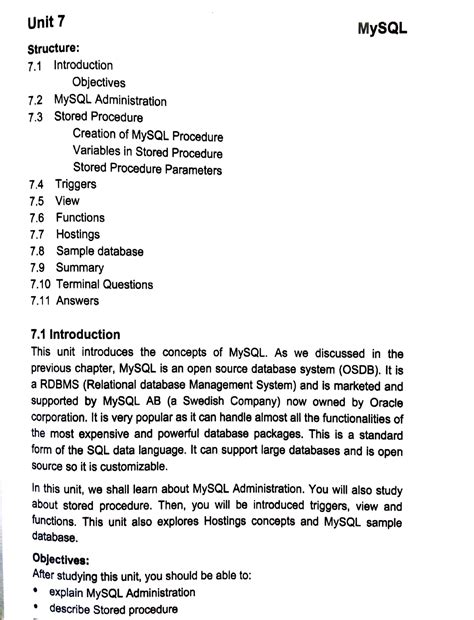 Unit 7

MySQL

Structure:

7.1 Introduction
Objectives
7.2 MySQL Administration
7.3 Stored Procedure
Creation of MySQL Procedure
Variables in Stored Procedure
Stored Procedure Parameters
7.4 Triggers
7.5 View
7.6 Functions
7.7 Hostings
7.8 Sample database
7.9 Summary
7.10 Terminal Questions
7.11 Answers

7.1 Introduction

This unit introduces the concepts of MySQL. As we discussed in the previous chapter, MySQL is an open source database system (OSDB). It is a RDBMS (Relational database Management System) and is marketed and supported by MySQL AB (a Swedish Company) now owned by Oracle corporation. It is very popular as it can handle almost all the functionalities of the most expensive and powerful database packages. This is a standard form of the SQL data language. It can support large databases and is open source so it is customizable.

In this unit, we shall learn about MySQL Administration. You will also study about stored procedure. Then, you will be introduced triggers, view and functions. This unit also explores Hostings concepts and MySQL sample database.

Objectives:

After studying this unit, you should be able to:

• explain MySQL Administration
• describe Stored procedure